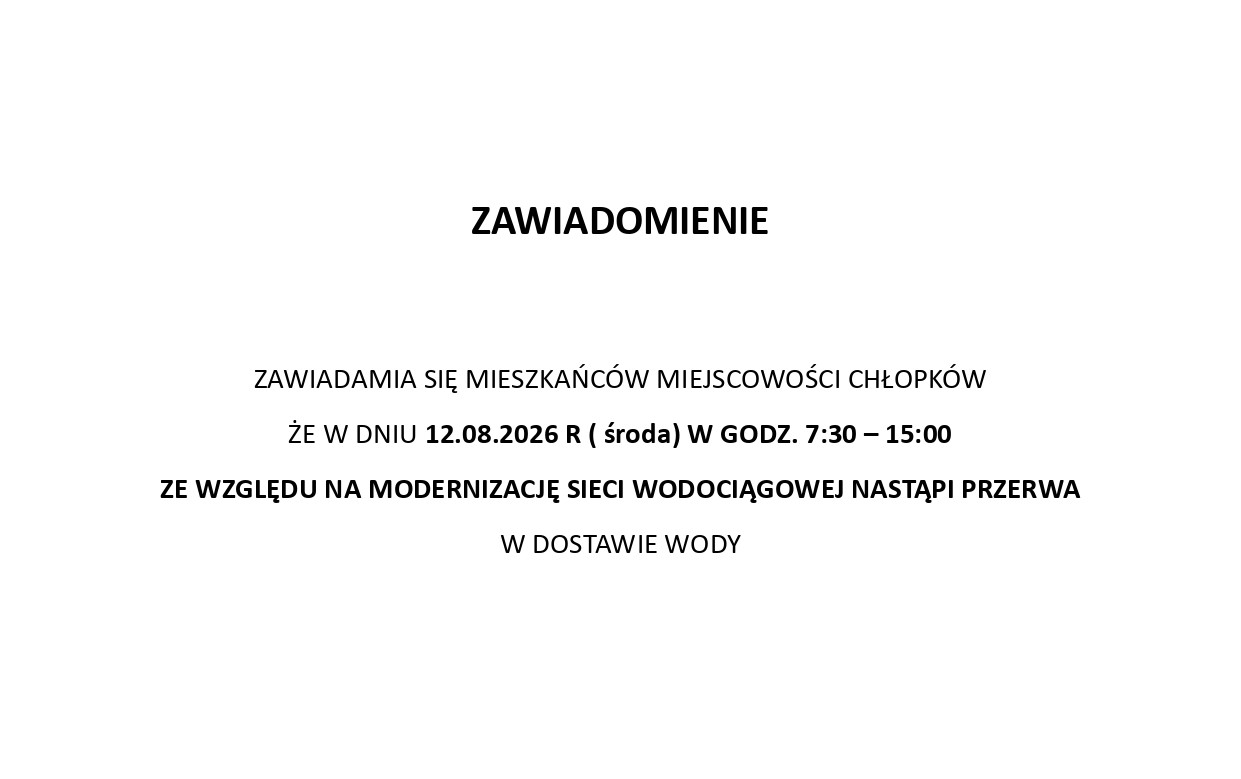 ZAWIADOMIENIE

ZAWIADAMIA SIĘ MIESZKAŃCÓW MIEJSCOWOŚCI CHŁOPKÓW

ŻE W DNIU 12.08.2026 R ( środa) W GODZ. 7:30 – 15:00

ZE WZGLĘDU NA MODERNIZACJĘ SIECI WODOCIĄGOWEJ NASTĄPI PRZERWA

W DOSTAWIE WODY